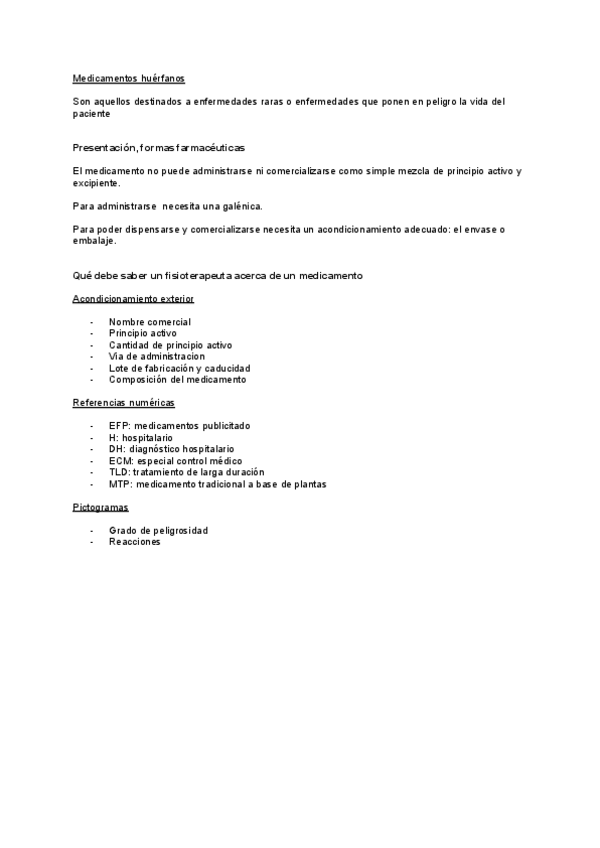 Medicamentos huérfanos

Son aquellos destinados a enfermedades raras o enfermedades que ponen en peligro la vida del paciente

Presentación, formas farmacéuticas

El medicamento no puede administrarse ni comercializarse como simple mezcla de principio activo y excipiente.

Para administrarse necesita una galénica.

Para poder dispensarse y comercializarse necesita un acondicionamiento adecuado: el envase o embalaje.

Qué debe saber un fisioterapeuta acerca de un medicamento

Acondicionamiento exterior

- Nombre comercial
- Principio activo
- Cantidad de principio activo
- Via de administracion
- Lote de fabricación y caducidad
- Composición del medicamento

Referencias numéricas

- EFP: medicamentos publicitado
- H: hospitalario
- DH: diagnóstico hospitalario
- ECM: especial control médico
- TLD: tratamiento de larga duración
- MTP: medicamento tradicional a base de plantas

Pictogramas

- Grado de peligrosidad
- Reacciones